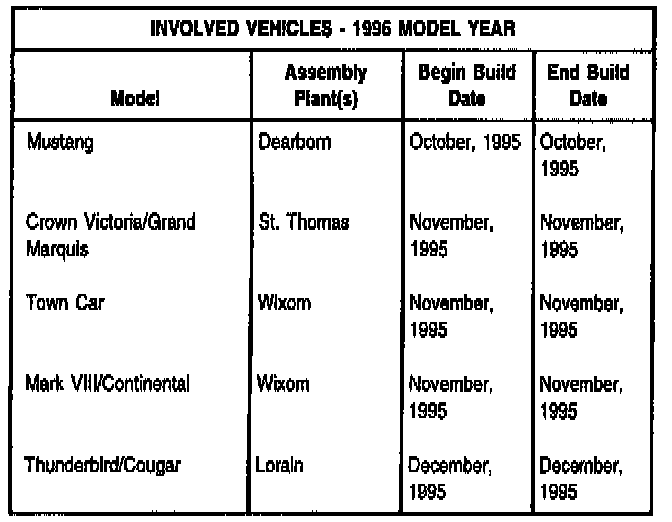 INVOLVED VEHICLES - 1996 MODEL YEAR

| Model | Assembly Plant(s) | Begin Build Date | End Build Date |
|---|---|---|---|
| Mustang | Dearborn | October, 1995 | October, 1995 |
| Crown Victoria/Grand Marquis | St. Thomas | November, 1995 | November, 1995 |
| Town Car | Wixom | November, 1995 | November, 1995 |
| Mark VIII/Continental | Wixom | November, 1995 | November, 1995 |
| Thunderbird/Cougar | Lorain | December, 1995 | December, 1995 |